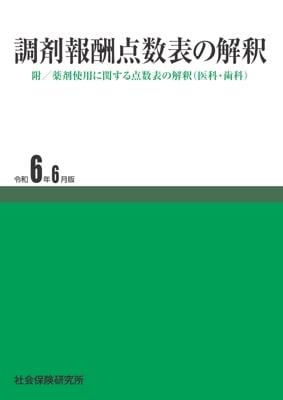 調剤報酬点数表の解釈

附／薬剤使用に関する点数表の解釈（医科・歯科）

令和6年6月版

社会保険研究所